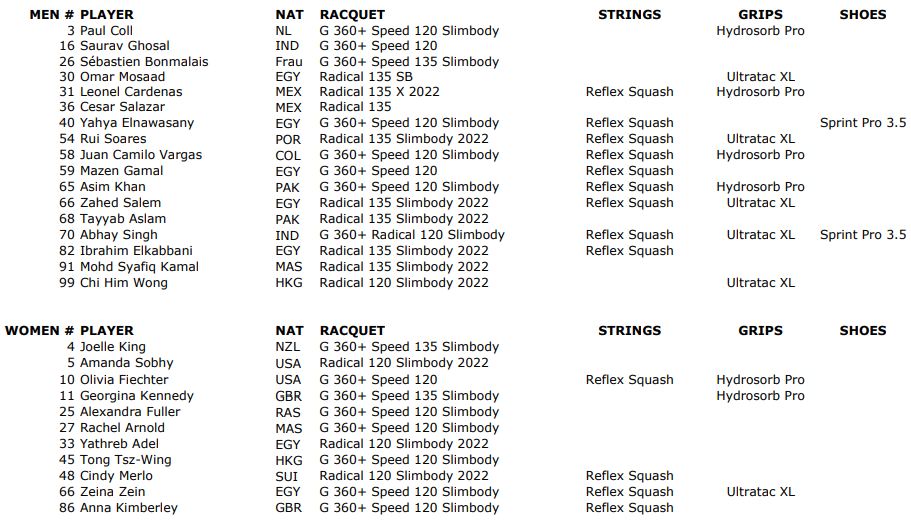 | MEN # | PLAYER | NAT | RACQUET | STRINGS | GRIPS | SHOES |
|---|---|---|---|---|---|---|
| 3 | Paul Coll | NL | G 360+ Speed 120 Slimbody | | Hydrosorb Pro | |
| 16 | Saurav Ghosal | IND | G 360+ Speed 120 | | | |
| 26 | Sébastien Bonmalais | Frau | G 360+ Speed 135 Slimbody | | | |
| 30 | Omar Mosaad | EGY | Radical 135 SB | | Ultratac XL | |
| 31 | Leonel Cardenas | MEX | Radical 135 X 2022 | Reflex Squash | Hydrosorb Pro | |
| 36 | Cesar Salazar | MEX | Radical 135 | | | |
| 40 | Yahya Elnawasany | EGY | G 360+ Speed 120 Slimbody | Reflex Squash | | Sprint Pro 3.5 |
| 54 | Rui Soares | POR | Radical 135 Slimbody 2022 | Reflex Squash | Ultratac XL | |
| 58 | Juan Camilo Vargas | COL | G 360+ Speed 120 Slimbody | Reflex Squash | Hydrosorb Pro | |
| 59 | Mazen Gamal | EGY | G 360+ Speed 120 | Reflex Squash | | |
| 65 | Asim Khan | PAK | G 360+ Speed 120 Slimbody | Reflex Squash | Hydrosorb Pro | |
| 66 | Zahed Salem | EGY | Radical 135 Slimbody 2022 | Reflex Squash | Ultratac XL | |
| 68 | Tayyab Aslam | PAK | Radical 135 Slimbody 2022 | | | |
| 70 | Abhay Singh | IND | G 360+ Radical 120 Slimbody | Reflex Squash | Ultratac XL | Sprint Pro 3.5 |
| 82 | Ibrahim Elkabbani | EGY | Radical 135 Slimbody 2022 | Reflex Squash | | |
| 91 | Mohd Syafiq Kamal | MAS | Radical 135 Slimbody 2022 | | | |
| 99 | Chi Him Wong | HKG | Radical 120 Slimbody 2022 | | Ultratac XL | |

| WOMEN # | PLAYER | NAT | RACQUET | STRINGS | GRIPS | SHOES |
|---|---|---|---|---|---|---|
| 4 | Joelle King | NZL | G 360+ Speed 135 Slimbody | | | |
| 5 | Amanda Sobhy | USA | Radical 120 Slimbody 2022 | | | |
| 10 | Olivia Fiechter | USA | G 360+ Speed 120 | Reflex Squash | Hydrosorb Pro | |
| 11 | Georgina Kennedy | GBR | G 360+ Speed 135 Slimbody | | Hydrosorb Pro | |
| 25 | Alexandra Fuller | RAS | G 360+ Speed 120 Slimbody | | | |
| 27 | Rachel Arnold | MAS | G 360+ Speed 120 Slimbody | | | |
| 33 | Yathreb Adel | EGY | Radical 120 Slimbody 2022 | | | |
| 45 | Tong Tsz-Wing | HKG | G 360+ Speed 120 Slimbody | | | |
| 48 | Cindy Merlo | SUI | Radical 120 Slimbody 2022 | Reflex Squash | | |
| 66 | Zeina Zein | EGY | G 360+ Speed 120 Slimbody | Reflex Squash | Ultratac XL | |
| 86 | Anna Kimberley | GBR | G 360+ Speed 120 Slimbody | Reflex Squash | | |